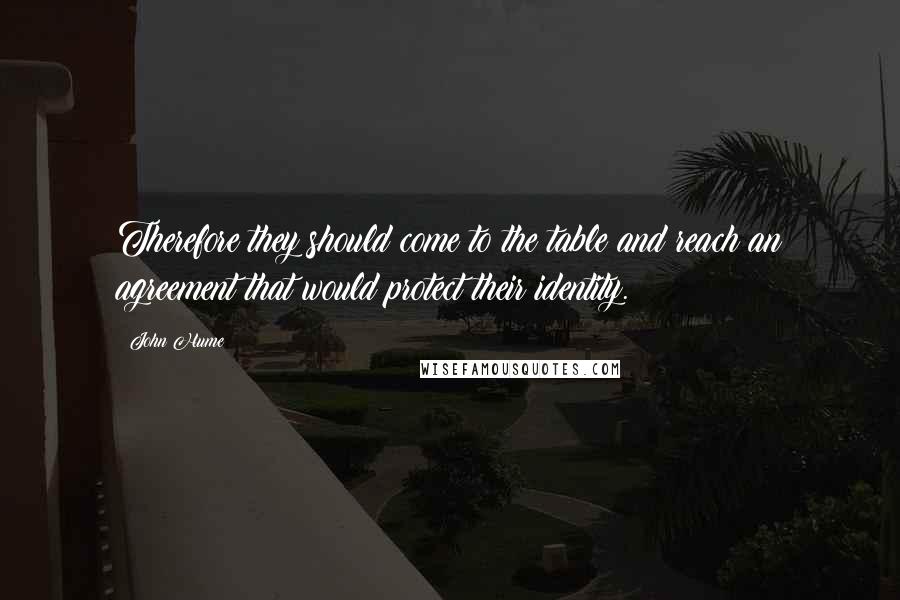 Therefore they should come to the table and reach an agreement that would protect their identity.

John Hume

WISEFAMOUSQUOTES.COM